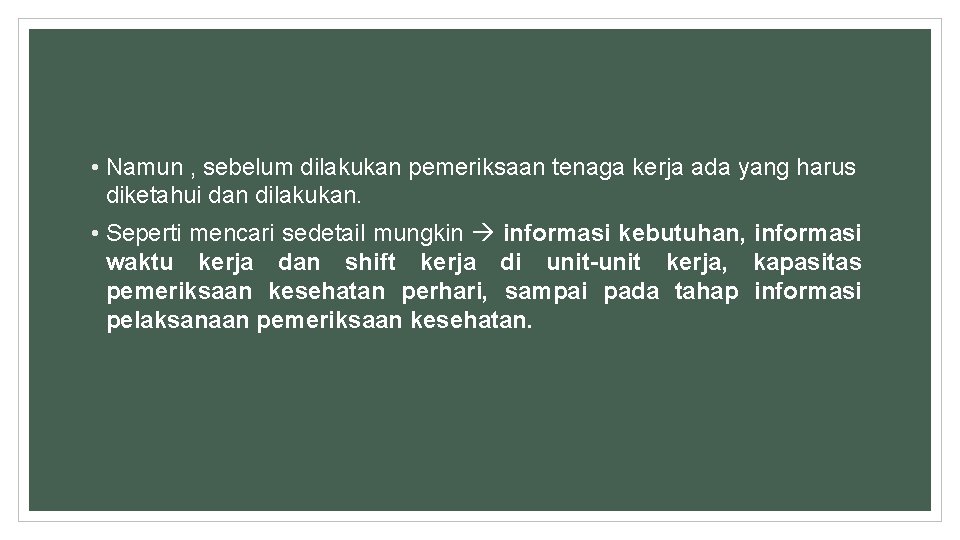 • Namun , sebelum dilakukan pemeriksaan tenaga kerja ada yang harus diketahui dan dilakukan.

• Seperti mencari sedetail mungkin → informasi kebutuhan, informasi waktu kerja dan shift kerja di unit-unit kerja, kapasitas pemeriksaan kesehatan perhari, sampai pada tahap informasi pelaksanaan pemeriksaan kesehatan.